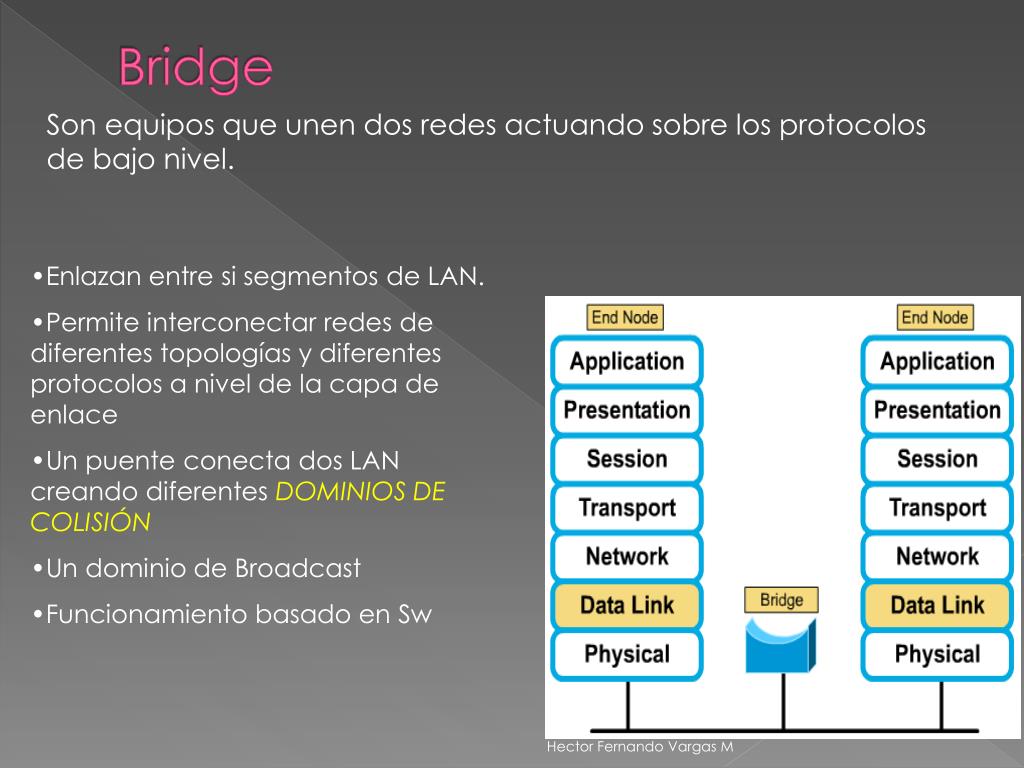 Bridge

Son equipos que unen dos redes actuando sobre los protocolos de bajo nivel.

•Enlazan entre si segmentos de LAN.

•Permite interconectar redes de diferentes topologías y diferentes protocolos a nivel de la capa de enlace

•Un puente conecta dos LAN creando diferentes DOMINIOS DE COLISIÓN

•Un dominio de Broadcast

•Funcionamiento basado en Sw

End Node
Application
Presentation
Session
Transport
Network
Data Link
Physical

Bridge

End Node
Application
Presentation
Session
Transport
Network
Data Link
Physical

Hector Fernando Vargas M